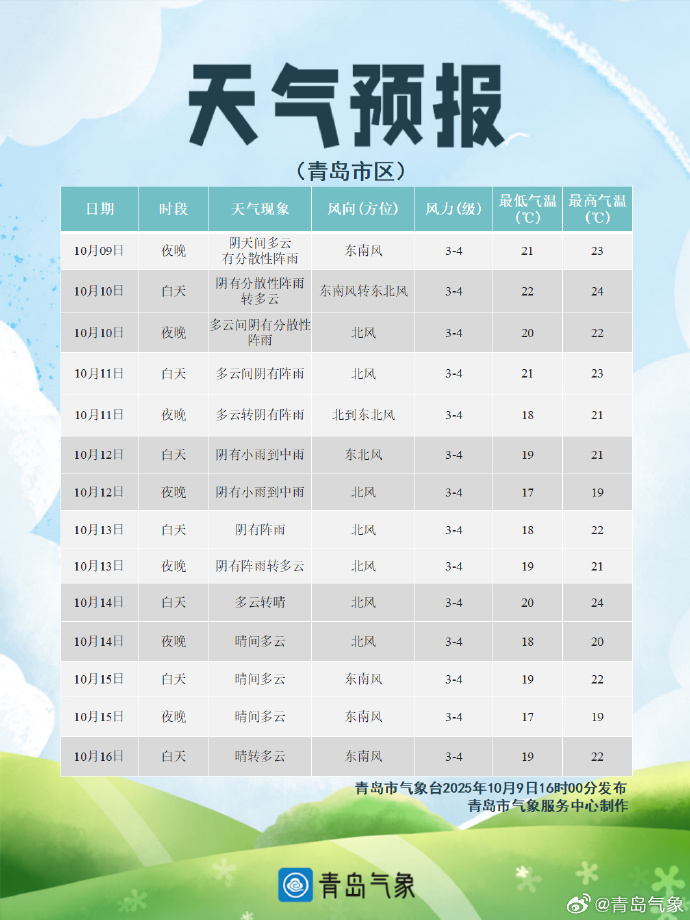 天气预报

（青岛市区）

| 日期 | 时段 | 天气现象 | 风向(方位) | 风力(级) | 最低气温(℃) | 最高气温(℃) |
|---|---|---|---|---|---|---|
| 10月09日 | 夜晚 | 阴天间多云有分散性阵雨 | 东南风 | 3-4 | 21 | 23 |
| 10月10日 | 白天 | 阴有分散性阵雨转多云 | 东南风转东北风 | 3-4 | 22 | 24 |
| 10月10日 | 夜晚 | 多云间阴有分散性阵雨 | 北风 | 3-4 | 20 | 22 |
| 10月11日 | 白天 | 多云间阴有阵雨 | 北风 | 3-4 | 21 | 23 |
| 10月11日 | 夜晚 | 多云转阴有阵雨 | 北到东北风 | 3-4 | 18 | 21 |
| 10月12日 | 白天 | 阴有小雨到中雨 | 东北风 | 3-4 | 19 | 21 |
| 10月12日 | 夜晚 | 阴有小雨到中雨 | 北风 | 3-4 | 17 | 19 |
| 10月13日 | 白天 | 阴有阵雨 | 北风 | 3-4 | 18 | 22 |
| 10月13日 | 夜晚 | 阴有阵雨转多云 | 北风 | 3-4 | 19 | 21 |
| 10月14日 | 白天 | 多云转晴 | 北风 | 3-4 | 20 | 24 |
| 10月14日 | 夜晚 | 晴间多云 | 北风 | 3-4 | 18 | 20 |
| 10月15日 | 白天 | 晴间多云 | 东南风 | 3-4 | 19 | 22 |
| 10月15日 | 夜晚 | 晴间多云 | 东南风 | 3-4 | 17 | 19 |
| 10月16日 | 白天 | 晴转多云 | 东南风 | 3-4 | 19 | 22 |

青岛市气象台2025年10月9日16时00分发布
青岛市气象服务中心制作

青岛气象

@青岛气象